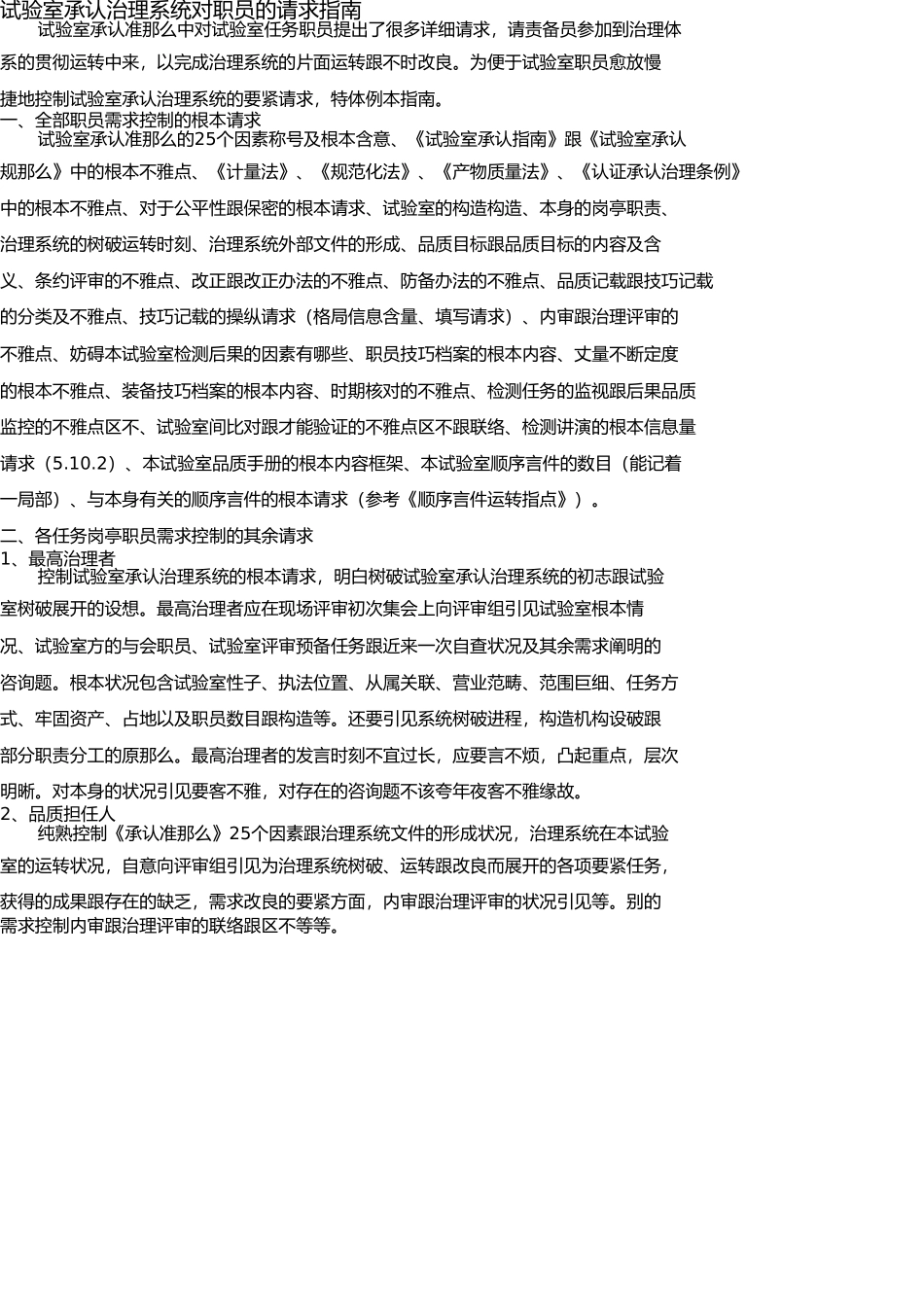 试验室承认治理系统对职员的请求指南

试验室承认准那么中对试验室任务职员提出了很多详细请求，请责备员参加到治理体系的贯彻运转中来，以完成治理系统的片面运转跟不时改良。为便于试验室职员愈放慢捷地控制试验室承认治理系统的要紧请求，特体例本指南。

一、全部职员需求控制的根本请求

试验室承认准那么的25个因素称号及根本含意、《试验室承认指南》跟《试验室承认规那么》中的根本不雅点、《计量法》、《规范化法》、《产物质量法》、《认证承认治理条例》中的根本不雅点、对于公平性跟保密的根本请求、试验室的构造构造、本身的岗亭职责、治理系统的树破运转时刻、治理系统外部文件的形成、品质目标跟品质目标的内容及含义、条约评审的不雅点、改正跟改正办法的不雅点、防备办法的不雅点、品质记载跟技巧记载的分类及不雅点、技巧记载的操纵请求（格局信息含量、填写请求）、内审跟治理评审的不雅点、妨碍本试验室检测后果的因素有哪些、职员技巧档案的根本内容、丈量不断定度的根本不雅点、装备技巧档案的根本内容、时期核对的不雅点、检测任务的监视跟后果品质监控的不雅点区不、试验室间比对跟才能验证的不雅点区不跟联络、检测讲演的根本信息量请求（5.10.2）、本试验室品质手册的根本内容框架、本试验室顺序言件的数目（能记着一局部）、与本身有关的顺序言件的根本请求（参考《顺序言件运转指点》）。

二、各任务岗亭职员需求控制的其余请求

1、最高治理者

控制试验室承认治理系统的根本请求，明白树破试验室承认治理系统的初志跟试验室树破展开的设想。最高治理者应在现场评审初次集会上向评审组引见试验室根本情况、试验室方的与会职员、试验室评审预备任务跟近来一次自查状况及其余需求阐明的咨询题。根本状况包含试验室性子、执法位置、从属关联、营业范畴、范围巨细、任务方式、牢固资产、占地以及职员数目跟构造等。还要引见系统树破进程，构造机构设破跟部分职责分工的原那么。最高治理者的发言时刻不宜过长，应要言不烦，凸起重点，层次明晰。对本身的状况引见要客不雅，对存在的咨询题不该夸年夜客不雅缘故。

2、品质担任人

纯熟控制《承认准那么》25个因素跟治理系统文件的形成状况，治理系统在本试验室的运转状况，自意向评审组引见为治理系统树破、运转跟改良而展开的各项要紧任务，获得的成果跟存在的缺乏，需求改良的要紧方面，内审跟治理评审的状况引见等。别的需求控制内审跟治理评审的联络跟区不等等。